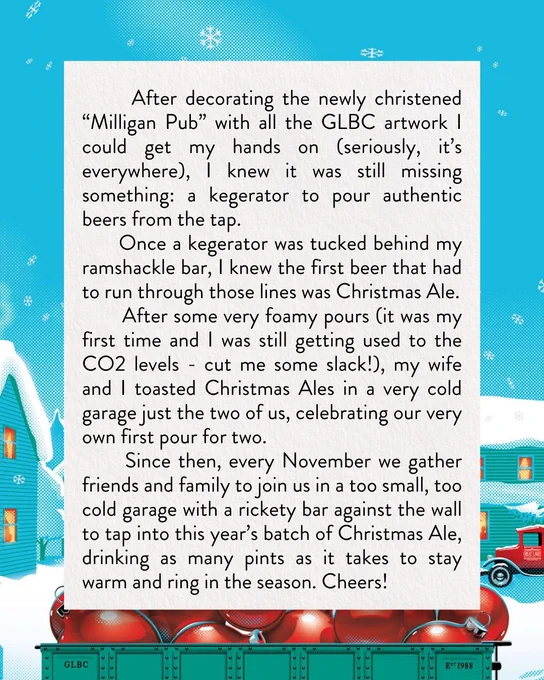 After decorating the newly christened "Milligan Pub" with all the GLBC artwork I could get my hands on (seriously, it's everywhere), I knew it was still missing something: a kegerator to pour authentic beers from the tap.

Once a kegerator was tucked behind my ramshackle bar, I knew the first beer that had to run through those lines was Christmas Ale.

After some very foamy pours (it was my first time and I was still getting used to the CO2 levels - cut me some slack!), my wife and I toasted Christmas Ales in a very cold garage just the two of us, celebrating our very own first pour for two.

Since then, every November we gather friends and family to join us in a too small, too cold garage with a rickety bar against the wall to tap into this year's batch of Christmas Ale, drinking as many pints as it takes to stay warm and ring in the season. Cheers!

GLBC

EST 1988